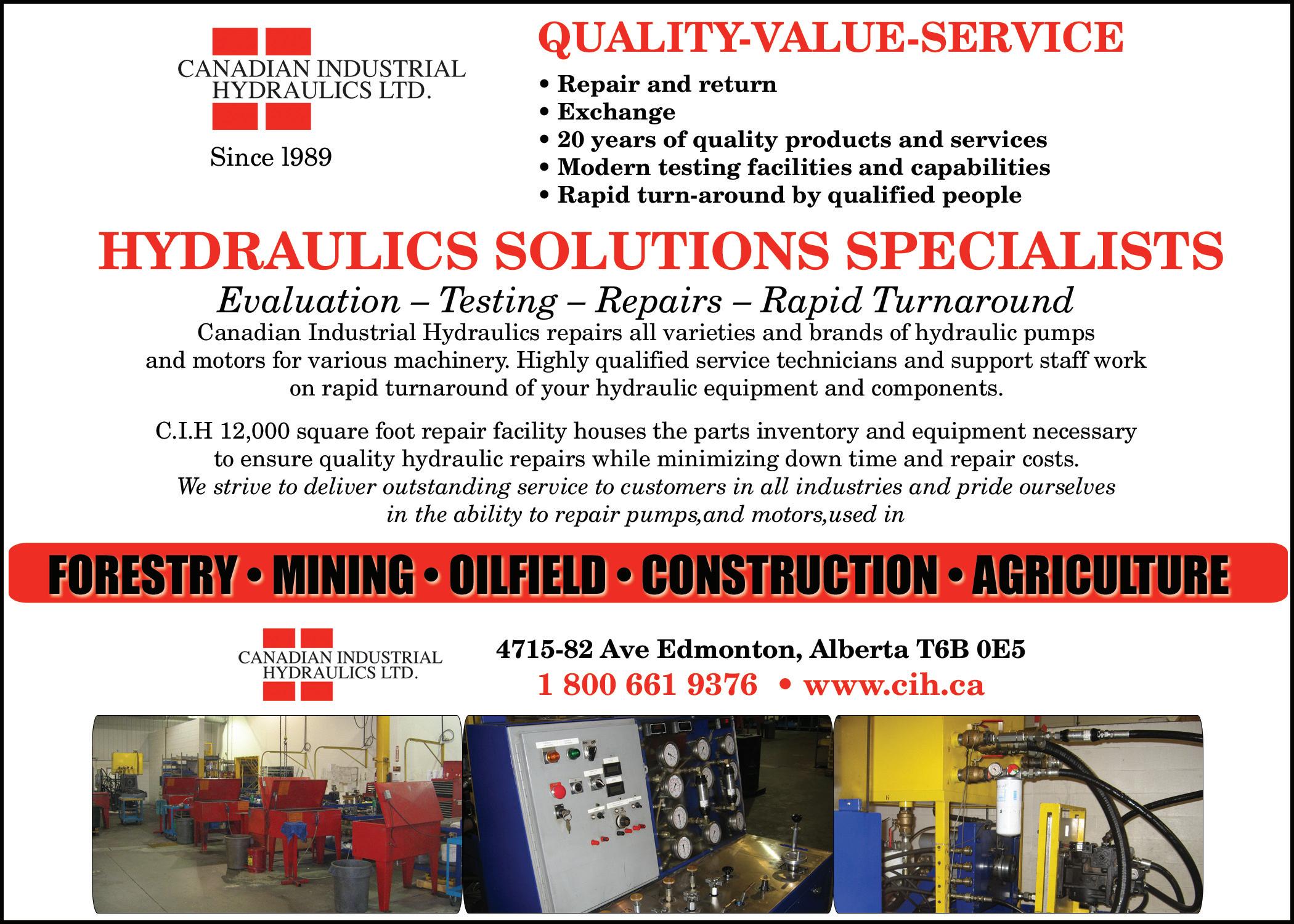 CANADIAN INDUSTRIAL HYDRAULICS LTD.

Since 1989

QUALITY-VALUE-SERVICE

• Repair and return
• Exchange
• 20 years of quality products and services
• Modern testing facilities and capabilities
• Rapid turn-around by qualified people

HYDRAULICS SOLUTIONS SPECIALISTS

Evaluation – Testing – Repairs – Rapid Turnaround

Canadian Industrial Hydraulics repairs all varieties and brands of hydraulic pumps and motors for various machinery. Highly qualified service technicians and support staff work on rapid turnaround of your hydraulic equipment and components.

C.I.H 12,000 square foot repair facility houses the parts inventory and equipment necessary to ensure quality hydraulic repairs while minimizing down time and repair costs. We strive to deliver outstanding service to customers in all industries and pride ourselves in the ability to repair pumps,and motors,used in

FORESTRY • MINING • OILFIELD • CONSTRUCTION • AGRICULTURE

CANADIAN INDUSTRIAL HYDRAULICS LTD.

4715-82 Ave Edmonton, Alberta T6B 0E5
1 800 661 9376 • www.cih.ca